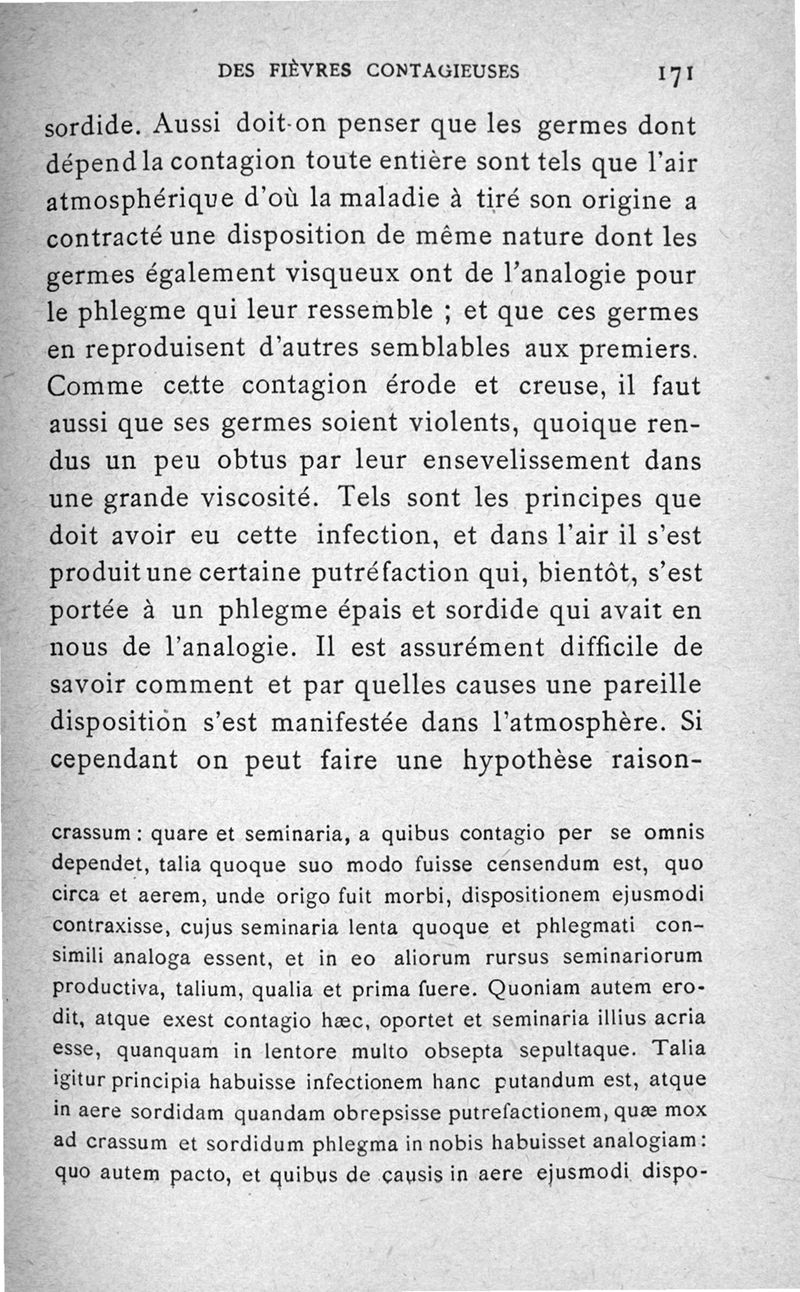 DES FIÈVRES CONTAGIEUSES 171

sordide. Aussi doit-on penser que les germes dont dépend la contagion toute entière sont tels que l'air atmosphérique d'où la maladie à tiré son origine a contracté une disposition de même nature dont les germes également visqueux ont de l'analogie pour le phlegme qui leur ressemble ; et que ces germes en reproduisent d'autres semblables aux premiers. Comme cette contagion érode et creuse, il faut aussi que ses germes soient violents, quoique rendus un peu obtus par leur ensevelissement dans une grande viscosité. Tels sont les principes que doit avoir eu cette infection, et dans l'air il s'est produit une certaine putréfaction qui, bientôt, s'est portée à un phlegme épais et sordide qui avait en nous de l'analogie. Il est assurément difficile de savoir comment et par quelles causes une pareille disposition s'est manifestée dans l'atmosphère. Si cependant on peut faire une hypothèse raison-

crassum : quare et seminaria, a quibus contagio per se omnis dependet, talia quoque suo modo fuisse censendum est, quo circa et aerem, unde origo fuit morbi, dispositionem ejusmodi contraxisse, cujus seminaria lenta quoque et phlegmati consimili analoga essent, et in eo aliorum rursus seminariorum productiva, talium, qualia et prima fuere. Quoniam autem erodit, atque exest contagio hæc, oportet et seminaria illius acria esse, quanquam in lentore multo obsepta sepultaque. Talia igitur principia habuisse infectionem hanc putandum est, atque in aere sordidam quandam obrepsisse putrefactionem, quæ mox ad crassum et sordidum phlegma in nobis habuisset analogiam : quo autem pacto, et quibus de causis in aere ejusmodi dispo-